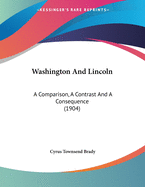 •KESSINGER'S RARE REPRINTS•

Washington And Lincoln

A Comparison, A Contrast And A Consequence
(1904)

Cyrus Townsend Brady